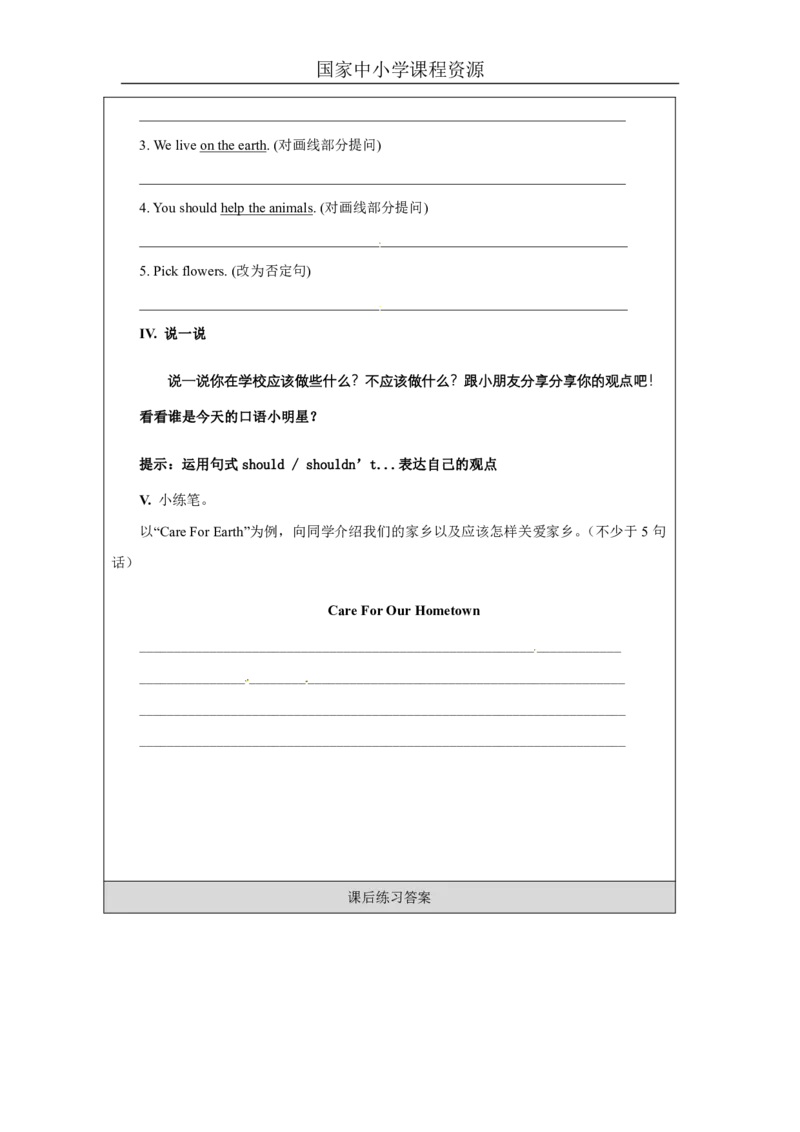 国家中小学课程资源

____

3. We live on the earth. (对画线部分提问)

____

4. You should help the animals. (对画线部分提问)

____

5. Pick flowers. (改为否定句)

____

IV. 说一说

说一说你在学校应该做些什么？不应该做什么？跟小朋友分享分享你的观点吧！看看谁是今天的口语小明星？

提示：运用句式should / shouldn't...表达自己的观点

V. 小练笔。

以“Care For Earth”为例，向同学介绍我们的家乡以及应该怎样关爱家乡。（不少于5句话）

Care For Our Hometown

____

____

____

____

课后练习答案